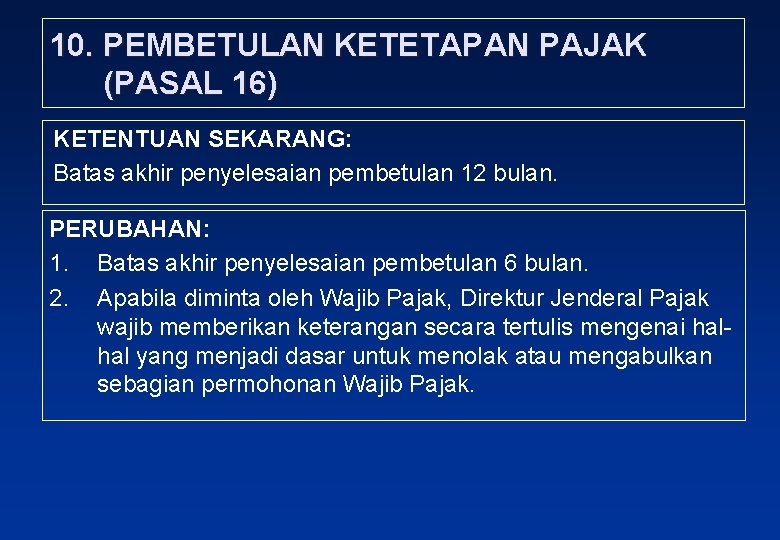 10. PEMBETULAN KETETAPAN PAJAK (PASAL 16)

KETENTUAN SEKARANG:
Batas akhir penyelesaian pembetulan 12 bulan.

PERUBAHAN:
1. Batas akhir penyelesaian pembetulan 6 bulan.
2. Apabila diminta oleh Wajib Pajak, Direktur Jenderal Pajak wajib memberikan keterangan secara tertulis mengenai hal-hal yang menjadi dasar untuk menolak atau mengabulkan sebagian permohonan Wajib Pajak.